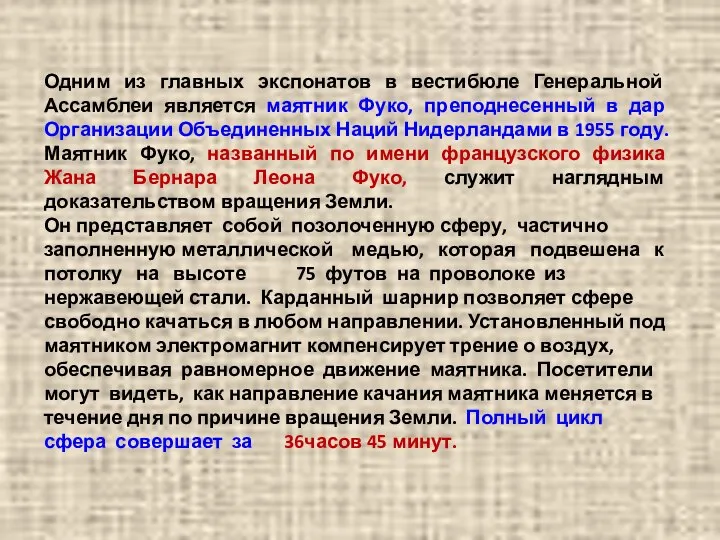 Одним из главных экспонатов в вестибюле Генеральной Ассамблеи является маятник Фуко, преподнесенный в дар Организации Объединенных Наций Нидерландами в 1955 году. Маятник Фуко, названный по имени французского физика Жана Бернара Леона Фуко, служит наглядным доказательством вращения Земли.
Он представляет собой позолоченную сферу, частично заполненную металлической медью, которая подвешена к потолку на высоте 75 футов на проволоке из нержавеющей стали. Карданный шарнир позволяет сфере свободно качаться в любом направлении. Установленный под маятником электромагнит компенсирует трение о воздух, обеспечивая равномерное движение маятника. Посетители могут видеть, как направление качания маятника меняется в течение дня по причине вращения Земли. Полный цикл сфера совершает за 36часов 45 минут.